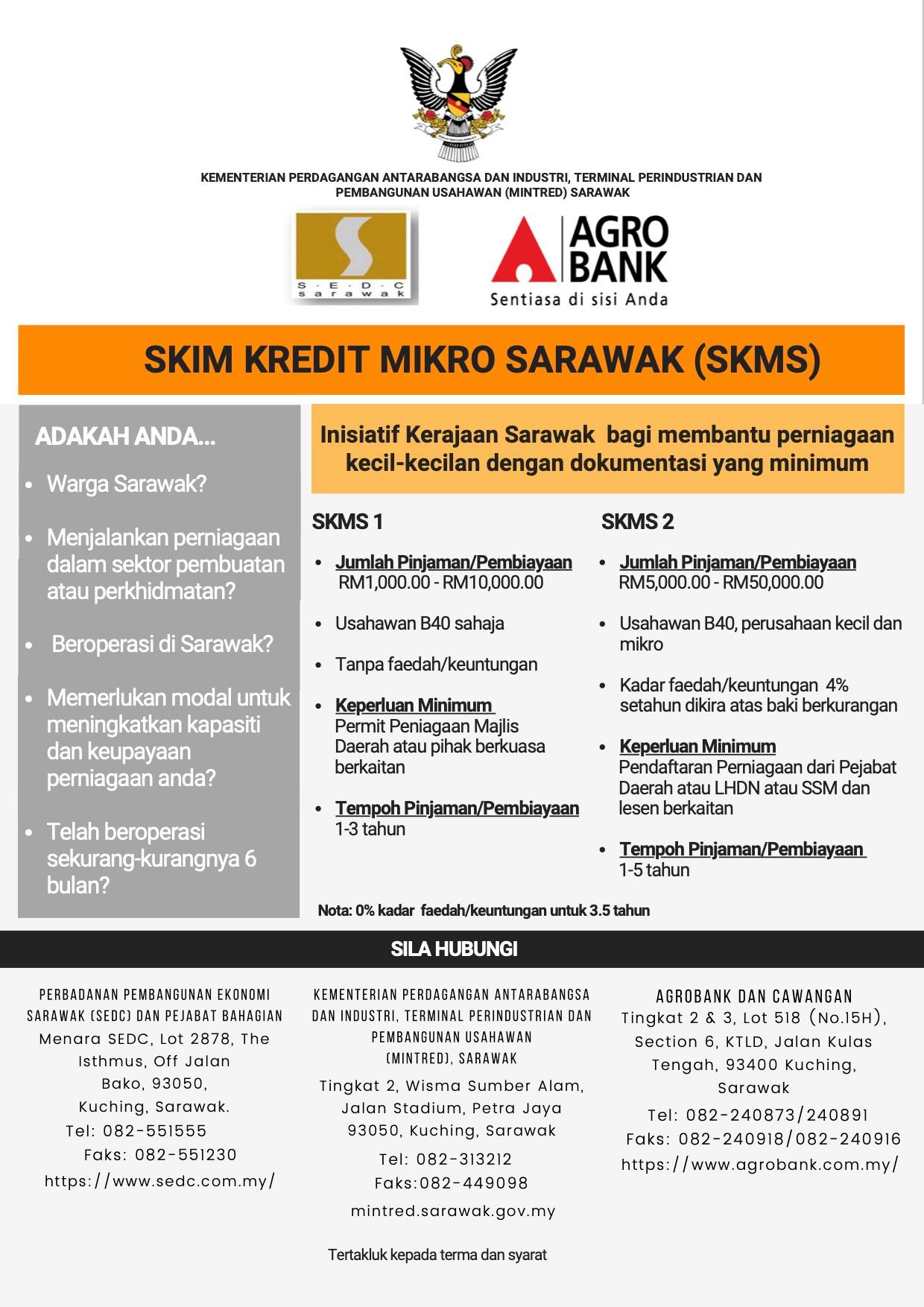 KEMENTERIAN PERDAGANGAN ANTARABANGSA DAN INDUSTRI, TERMINAL PERINDUSTRIAN DAN PEMBANGUNAN USAHAWAN (MINTRED) SARAWAK

S · E · D · C
s a r a w a k

AGRO BANK
Sentiasa di sisi Anda

SKIM KREDIT MIKRO SARAWAK (SKMS)

ADAKAH ANDA...
• Warga Sarawak?
• Menjalankan perniagaan dalam sektor pembuatan atau perkhidmatan?
• Beroperasi di Sarawak?
• Memerlukan modal untuk meningkatkan kapasiti dan keupayaan perniagaan anda?
• Telah beroperasi sekurang-kurangnya 6 bulan?

Inisiatif Kerajaan Sarawak bagi membantu perniagaan kecil-kecilan dengan dokumentasi yang minimum

SKMS 1
• Jumlah Pinjaman/Pembiayaan
RM1,000.00 - RM10,000.00
• Usahawan B40 sahaja
• Tanpa faedah/keuntungan
• Keperluan Minimum
Permit Peniagaan Majlis Daerah atau pihak berkuasa berkaitan
• Tempoh Pinjaman/Pembiayaan
1-3 tahun

SKMS 2
• Jumlah Pinjaman/Pembiayaan
RM5,000.00 - RM50,000.00
• Usahawan B40, perusahaan kecil dan mikro
• Kadar faedah/keuntungan 4% setahun dikira atas baki berkurangan
• Keperluan Minimum
Pendaftaran Perniagaan dari Pejabat Daerah atau LHDN atau SSM dan lesen berkaitan
• Tempoh Pinjaman/Pembiayaan
1-5 tahun

Nota: 0% kadar faedah/keuntungan untuk 3.5 tahun

SILA HUBUNGI

PERBADANAN PEMBANGUNAN EKONOMI SARAWAK (SEDC) DAN PEJABAT BAHAGIAN
Menara SEDC, Lot 2878, The Isthmus, Off Jalan Bako, 93050, Kuching, Sarawak.
Tel: 082-551555
Faks: 082-551230
https://www.sedc.com.my/

KEMENTERIAN PERDAGANGAN ANTARABANGSA DAN INDUSTRI, TERMINAL PERINDUSTRIAN DAN PEMBANGUNAN USAHAWAN (MINTRED), SARAWAK
Tingkat 2, Wisma Sumber Alam, Jalan Stadium, Petra Jaya 93050, Kuching, Sarawak
Tel: 082-313212
Faks:082-449098
mintred.sarawak.gov.my

AGROBANK DAN CAWANGAN
Tingkat 2 & 3, Lot 518 (No.15H), Section 6, KTLD, Jalan Kulas Tengah, 93400 Kuching, Sarawak
Tel: 082-240873/240891
Faks: 082-240918/082-240916
https://www.agrobank.com.my/

Tertakluk kepada terma dan syarat